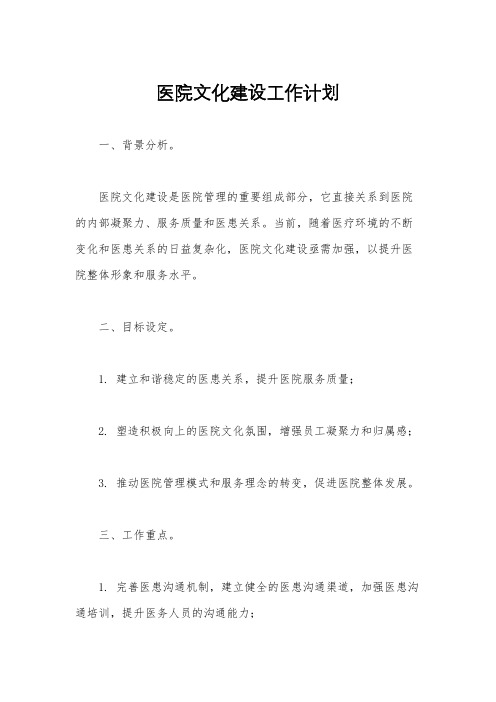 医院文化建设工作计划

一、背景分析。

医院文化建设是医院管理的重要组成部分，它直接关系到医院的内部凝聚力、服务质量和医患关系。当前，随着医疗环境的不断变化和医患关系的日益复杂化，医院文化建设亟需加强，以提升医院整体形象和服务水平。

二、目标设定。

1. 建立和谐稳定的医患关系，提升医院服务质量；

2. 塑造积极向上的医院文化氛围，增强员工凝聚力和归属感；

3. 推动医院管理模式和服务理念的转变，促进医院整体发展。

三、工作重点。

1. 完善医患沟通机制，建立健全的医患沟通渠道，加强医患沟通培训，提升医务人员的沟通能力；